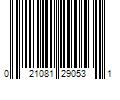 0 21081 29053 1